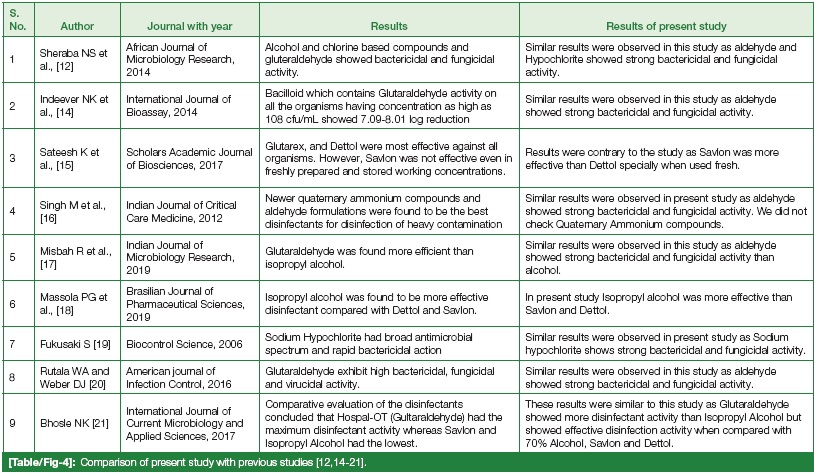 | S. No. | Author | Journal with year | Results | Results of present study |
|---|---|---|---|---|
| 1 | Sheraba NS et al., [12] | African Journal of Microbiology Research, 2014 | Alcohol and chlorine based compounds and gluteraldehyde showed bactericidal and fungicidal activity. | Similar results were observed in this study as aldehyde and Hypochlorite showed strong bactericidal and fungicidal activity. |
| 2 | Indeever NK et al., [14] | International Journal of Bioassay, 2014 | Bacilloid which contains Glutaraldehyde activity on all the organisms having concentration as high as 108 cfu/mL showed 7.09-8.01 log reduction | Similar results were observed in this study as aldehyde showed strong bactericidal and fungicidal activity. |
| 3 | Sateesh K et al., [15] | Scholars Academic Journal of Biosciences, 2017 | Glutarex, and Dettol were most effective against all organisms. However, Savlon was not effective even in freshly prepared and stored working concentrations. | Results were contrary to the study as Savlon was more effective than Dettol specially when used fresh. |
| 4 | Singh M et al., [16] | Indian Journal of Critical Care Medicine, 2012 | Newer quaternary ammonium compounds and aldehyde formulations were found to be the best disinfectants for disinfection of heavy contamination | Similar results were observed in present study as aldehyde showed strong bactericidal and fungicidal activity. We did not check Quaternary Ammonium compounds. |
| 5 | Misbah R et al., [17] | Indian Journal of Microbiology Research, 2019 | Glutaraldehyde was found more efficient than isopropyl alcohol. | Similar results were observed in this study as aldehyde showed strong bactericidal and fungicidal activity than alcohol. |
| 6 | Massola PG et al., [18] | Brasilian Journal of Pharmaceutical Sciences, 2019 | Isopropyl alcohol was found to be more effective disinfectant compared with Dettol and Savlon. | In present study Isopropyl alcohol was more effective than Savlon and Dettol. |
| 7 | Fukusaki S [19] | Biocontrol Science, 2006 | Sodium Hypochlorite had broad antimicrobial spectrum and rapid bactericidal action | Similar results were observed in present study as Sodium hypochlorite shows strong bactericidal and fungicidal activity. |
| 8 | Rutala WA and Weber DJ [20] | American journal of Infection Control, 2016 | Glutaraldehyde exhibit high bactericidal, fungicidal and virucidal activity. | Similar results were observed in this study as aldehyde showed strong bactericidal and fungicidal activity. |
| 9 | Bhosle NK [21] | International Journal of Current Microbiology and Applied Sciences, 2017 | Comparative evaluation of the disinfectants concluded that Hospal-OT (Gultaraldehyde) had the maximum disinfectant activity whereas Savlon and Isopropyl Alcohol had the lowest. | These results were similar to this study as Glutaraldehyde showed more disinfectant activity than Isopropyl Alcohol but showed effective disinfection activity when compared with 70% Alcohol, Savlon and Dettol. |

[Table/Fig-4]: Comparison of present study with previous studies [12,14-21].